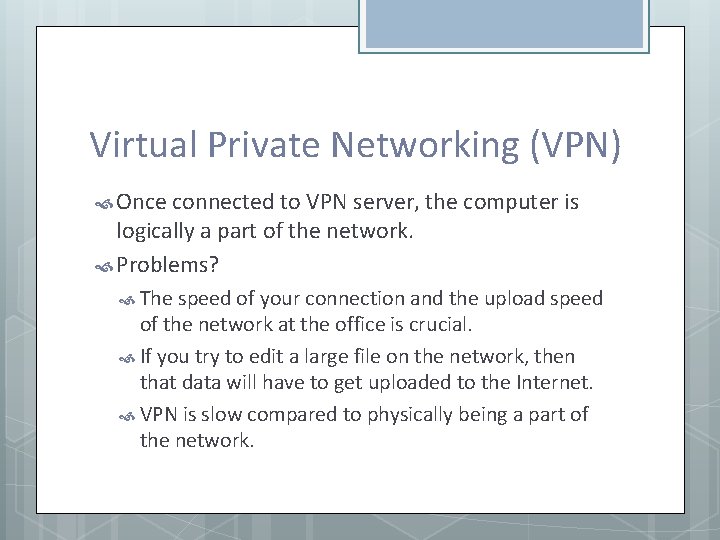 Virtual Private Networking (VPN)

Once connected to VPN server, the computer is logically a part of the network.

Problems?

The speed of your connection and the upload speed of the network at the office is crucial.

If you try to edit a large file on the network, then that data will have to get uploaded to the Internet.

VPN is slow compared to physically being a part of the network.